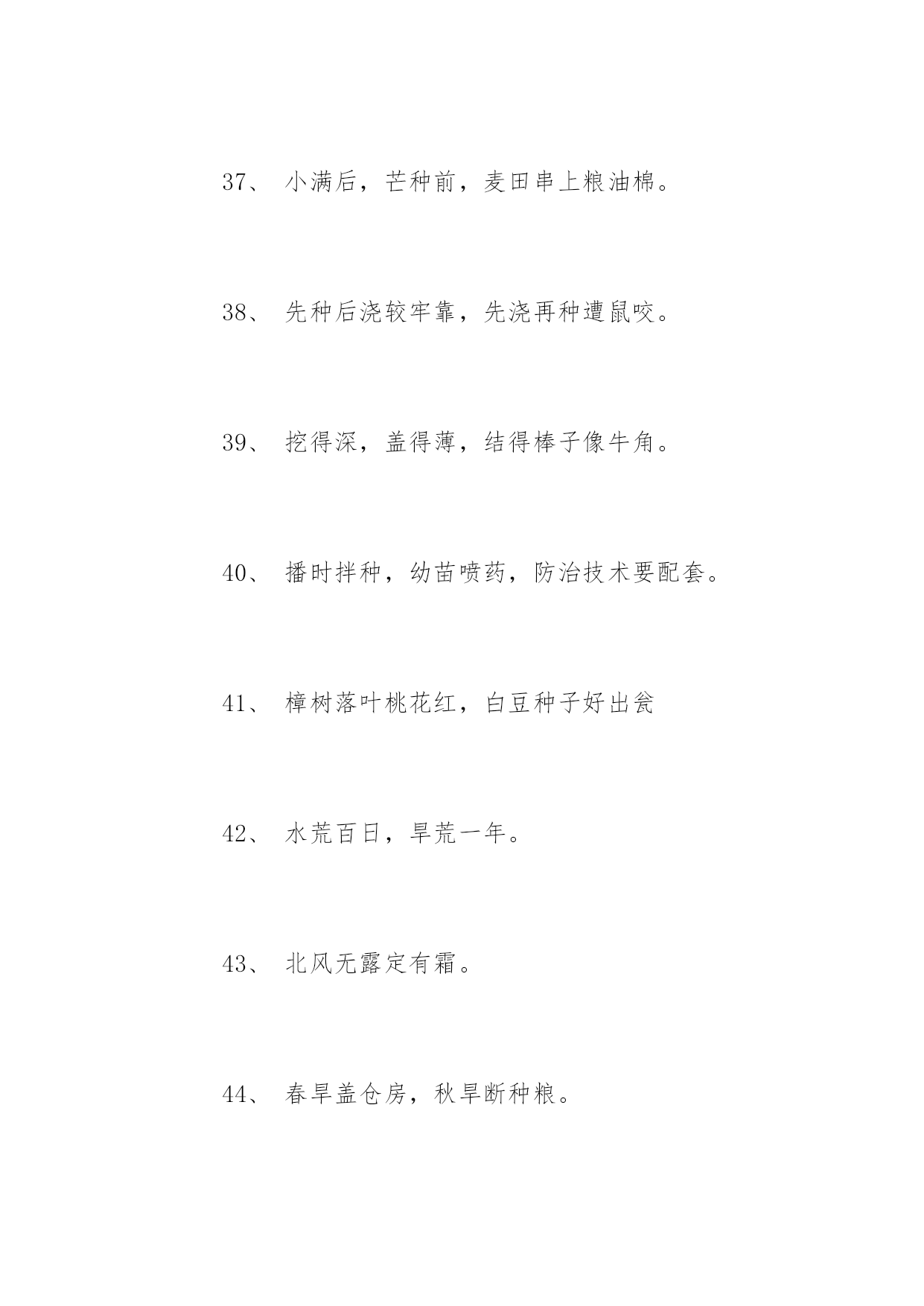 37、 小满后，芒种前，麦田串上粮油棉。

38、 先种后浇较牢靠，先浇再种遭鼠咬。

39、 挖得深，盖得薄，结得棒子像牛角。

40、 播时拌种，幼苗喷药，防治技术要配套。

41、 樟树落叶桃花红，白豆种子好出瓮

42、 水荒百日，旱荒一年。

43、 北风无露定有霜。

44、 春旱盖仓房，秋旱断种粮。